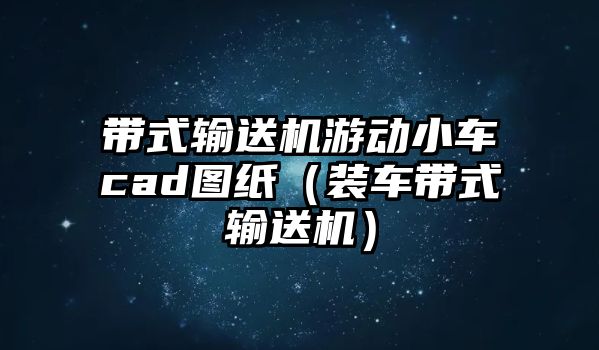 带式输送机游动小车cad图纸（装车带式输送机）